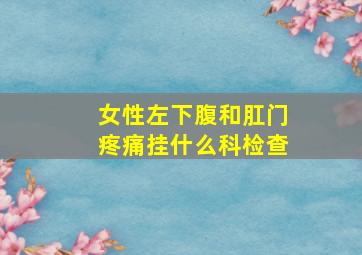 女性左下腹和肛门疼痛挂什么科检查